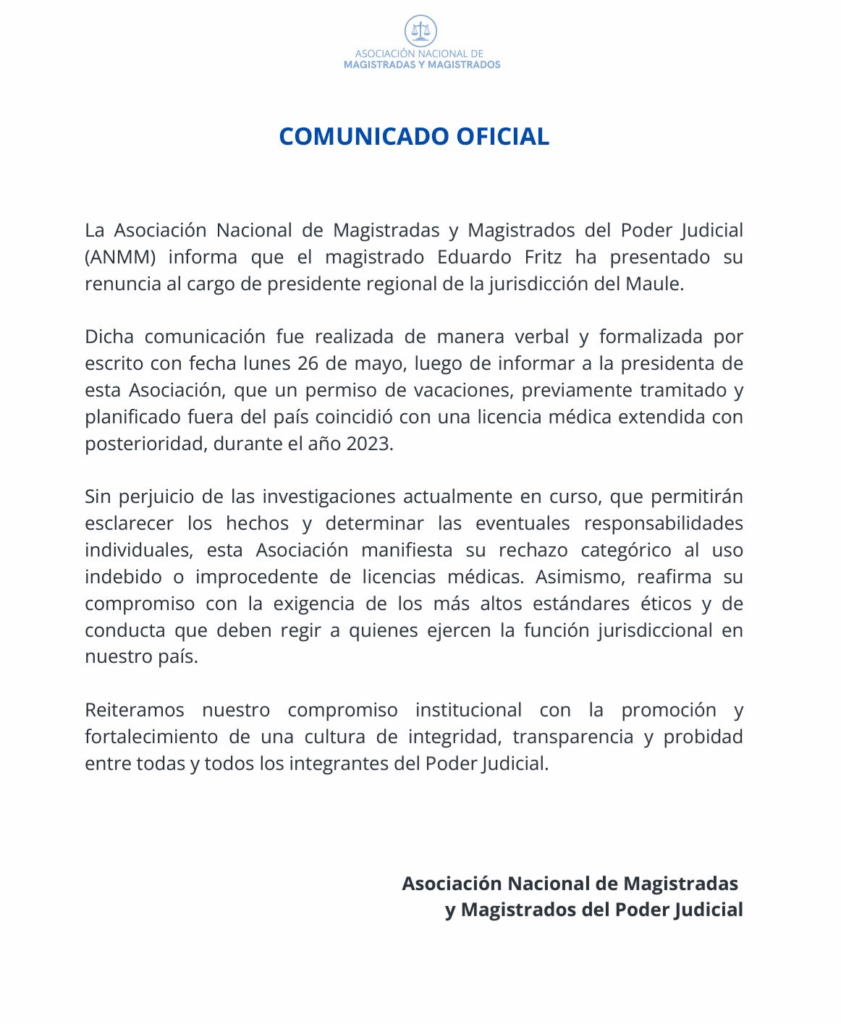 ASOCIACIÓN NACIONAL DE
MAGISTRADAS Y MAGISTRADOS

COMUNICADO OFICIAL

La Asociación Nacional de Magistradas y Magistrados del Poder Judicial (ANMM) informa que el magistrado Eduardo Fritz ha presentado su renuncia al cargo de presidente regional de la jurisdicción del Maule.

Dicha comunicación fue realizada de manera verbal y formalizada por escrito con fecha lunes 26 de mayo, luego de informar a la presidenta de esta Asociación, que un permiso de vacaciones, previamente tramitado y planificado fuera del país coincidió con una licencia médica extendida con posterioridad, durante el año 2023.

Sin perjuicio de las investigaciones actualmente en curso, que permitirán esclarecer los hechos y determinar las eventuales responsabilidades individuales, esta Asociación manifiesta su rechazo categórico al uso indebido o improcedente de licencias médicas. Asimismo, reafirma su compromiso con la exigencia de los más altos estándares éticos y de conducta que deben regir a quienes ejercen la función jurisdiccional en nuestro país.

Reiteramos nuestro compromiso institucional con la promoción y fortalecimiento de una cultura de integridad, transparencia y probidad entre todas y todos los integrantes del Poder Judicial.

Asociación Nacional de Magistradas
y Magistrados del Poder Judicial